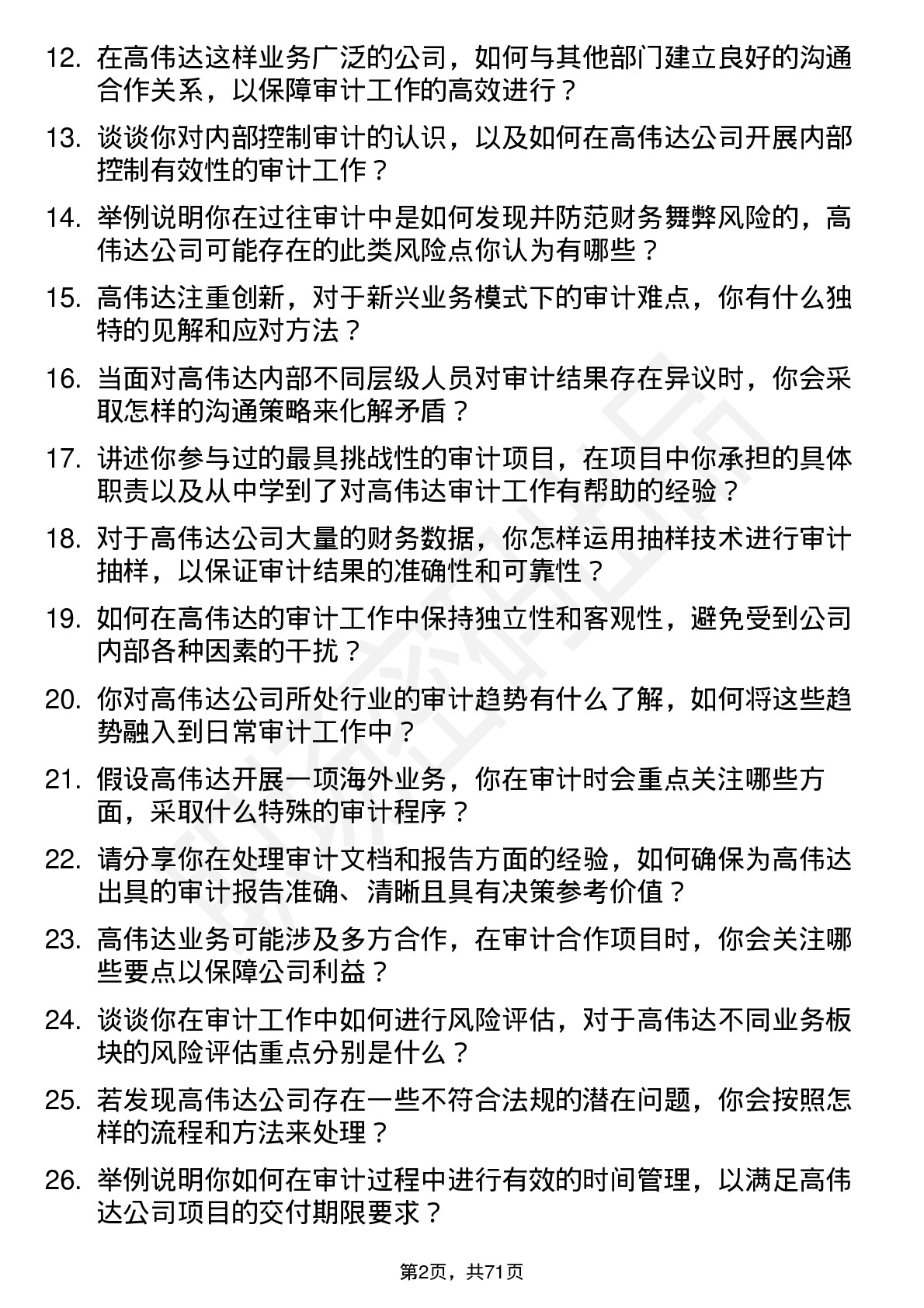 12. 在高伟达这样业务广泛的公司，如何与其他部门建立良好的沟通合作关系，以保障审计工作的高效进行？

13. 谈谈你对内部控制审计的认识，以及如何在高伟达公司开展内部控制有效性的审计工作？

14. 举例说明你在过往审计中是如何发现并防范财务舞弊风险的，高伟达公司可能存在的此类风险点你认为有哪些？

15. 高伟达注重创新，对于新兴业务模式下的审计难点，你有什么独特的见解和应对方法？

16. 当面对高伟达内部不同层级人员对审计结果存在异议时，你会采取怎样的沟通策略来化解矛盾？

17. 讲述你参与过的最具挑战性的审计项目，在项目中你承担的具体职责以及从中学到了对高伟达审计工作有帮助的经验？

18. 对于高伟达公司大量的财务数据，你怎样运用抽样技术进行审计抽样，以保证审计结果的准确性和可靠性？

19. 如何在高伟达的审计工作中保持独立性和客观性，避免受到公司内部各种因素的干扰？

20. 你对高伟达公司所处行业的审计趋势有什么了解，如何将这些趋势融入到日常审计工作中？

21. 假设高伟达开展一项海外业务，你在审计时会重点关注哪些方面，采取什么特殊的审计程序？

22. 请分享你在处理审计文档和报告方面的经验，如何确保为高伟达出具的审计报告准确、清晰且具有决策参考价值？

23. 高伟达业务可能涉及多方合作，在审计合作项目时，你会关注哪些要点以保障公司利益？

24. 谈谈你在审计工作中如何进行风险评估，对于高伟达不同业务板块的风险评估重点分别是什么？

25. 若发现高伟达公司存在一些不符合法规的潜在问题，你会按照怎样的流程和方法来处理？

26. 举例说明你如何在审计过程中进行有效的时间管理，以满足高伟达公司项目的交付期限要求？

第2页，共71页